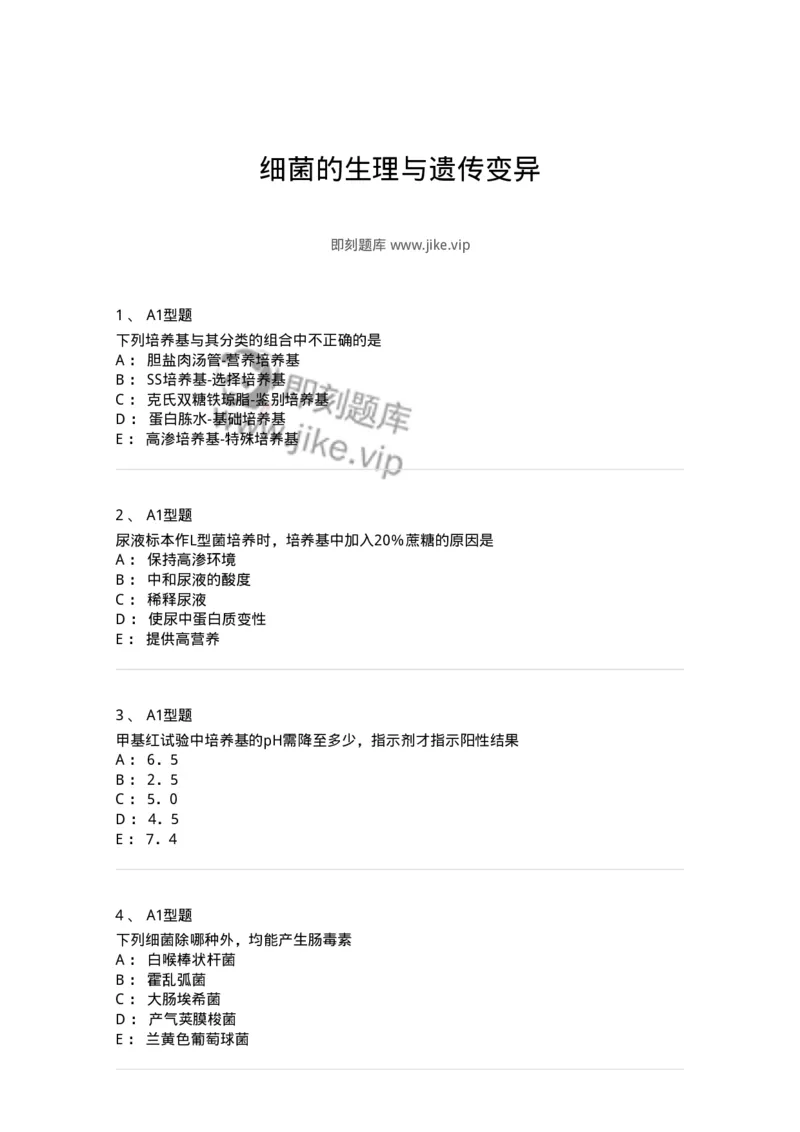 细菌的生理与遗传变异

即刻题库 www.jike.vip

1、 A1型题

下列培养基与其分类的组合中不正确的是
A： 胆盐肉汤管-营养培养基
B： SS培养基-选择培养基
C： 克氏双糖铁琼脂-鉴别培养基
D： 蛋白胨水-基础培养基
E： 高渗培养基-特殊培养基

即刻题库
www.jike.vip

2、 A1型题

尿液标本作L型菌培养时，培养基中加入20%蔗糖的原因是
A： 保持高渗环境
B： 中和尿液的酸度
C： 稀释尿液
D： 使尿中蛋白质变性
E： 提供高营养

3、 A1型题

甲基红试验中培养基的pH需降至多少，指示剂才指示阳性结果
A： 6．5
B： 2．5
C： 5．0
D： 4．5
E： 7．4

4、 A1型题

下列细菌除哪种外，均能产生肠毒素
A： 白喉棒状杆菌
B： 霍乱弧菌
C： 大肠埃希菌
D： 产气荚膜梭菌
E： 兰黄色葡萄球菌